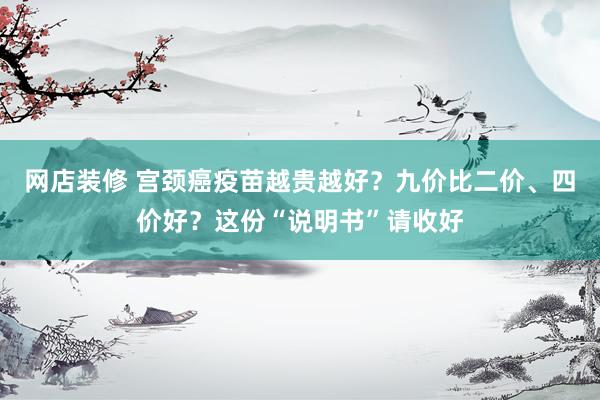 网店装修 宫颈癌疫苗越贵越好？九价比二价、四价好？这份“说明书”请收好